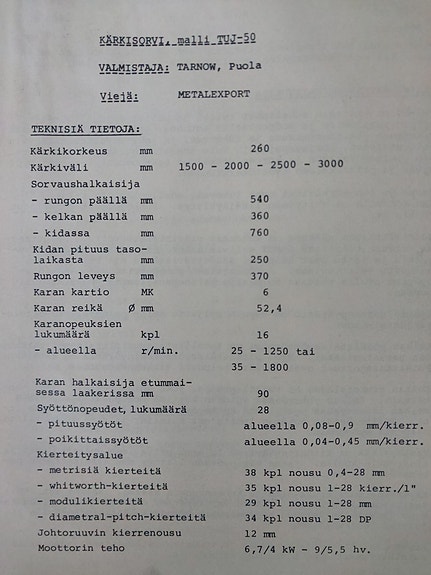 KÄRKISORVI, malli TUJ-50

VALMISTAJA: TARNOW, Puola

Viejä: METALEXPORT

TEKNISIÄ TIETOJA:

Kärkikorkeus mm 260
Kärkiväli mm 1500 - 2000 - 2500 - 3000
Sorvaushalkaisija
- rungon päällä mm 540
- kelkan päällä mm 360
- kidassa mm 760
Kidan pituus tasolaikasta mm 250
Rungon leveys mm 370
Karan kartio MK 6
Karan reikä Ø mm 52,4
Karanopeuksien lukumäärä kpl 16
- alueella r/min. 25 - 1250 tai
35 - 1800
Karan halkaisija etummaisessa laakerissa mm 90
Syöttönopeudet, lukumäärä 28
- pituussyötöt alueella 0,08-0,9 mm/kierr.
- poikittaissyötöt alueella 0,04-0,45 mm/kierr.
Kierteitysalue
- metrisiä kierteitä 38 kpl nousu 0,4-28 mm
- whitworth-kierteitä 35 kpl nousu 1-28 kierr./1"
- modulikierteitä 29 kpl nousu 1-28 mm
- diametral-pitch-kierteitä 34 kpl nousu 1-28 DP
Johtoruuvin kierrenousu 12 mm
Moottorin teho 6,7/4 kW - 9/5,5 hv.